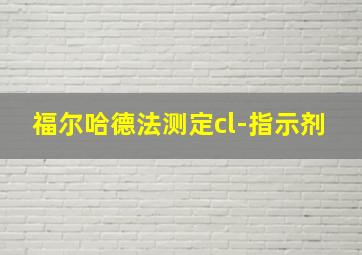 福尔哈德法测定cl-指示剂